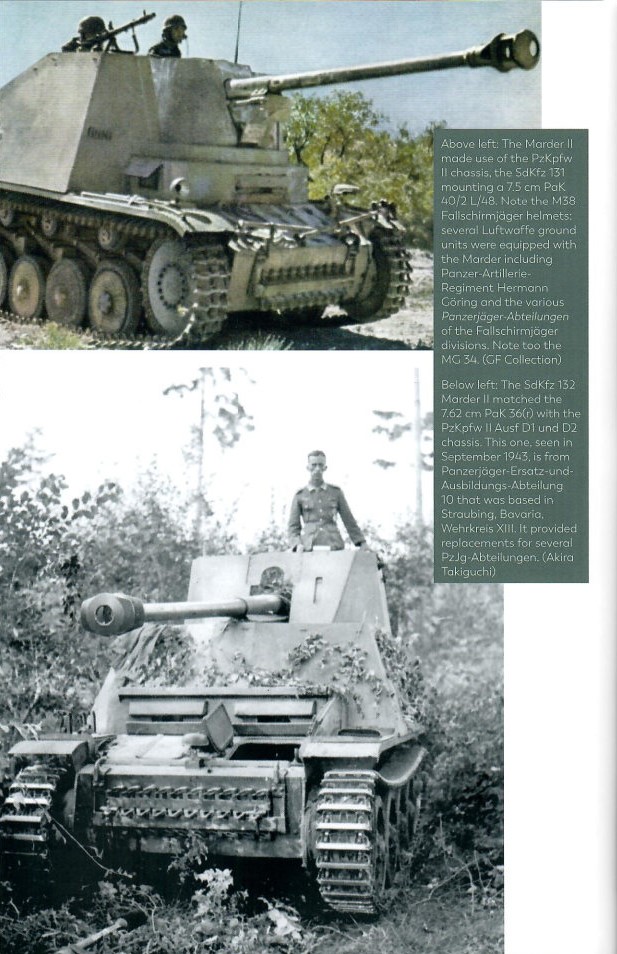 Above left: The Marder II made use of the PzKpfw II chassis, the SdKfz 131 mounting a 7.5 cm PaK 40/2 L/48. Note the M38 Fallschirmjäger helmets: several Luftwaffe ground units were equipped with the Marder including Panzer-Artillerie-Regiment Hermann Göring and the various Panzerjäger-Abteilungen of the Fallschirmjäger divisions. Note too the MG 34. (GF Collection)

Below left: The SdKfz 132 Marder II matched the 7.62 cm PaK 36(r) with the PzKpfw II Ausf D1 und D2 chassis. This one, seen in September 1943, is from Panzerjäger-Ersatz-und-Ausbildungs-Abteilung 10 that was based in Straubing, Bavaria, Wehrkreis XIII. It provided replacements for several PzJg-Abteilungen. (Akira Takiguchi)